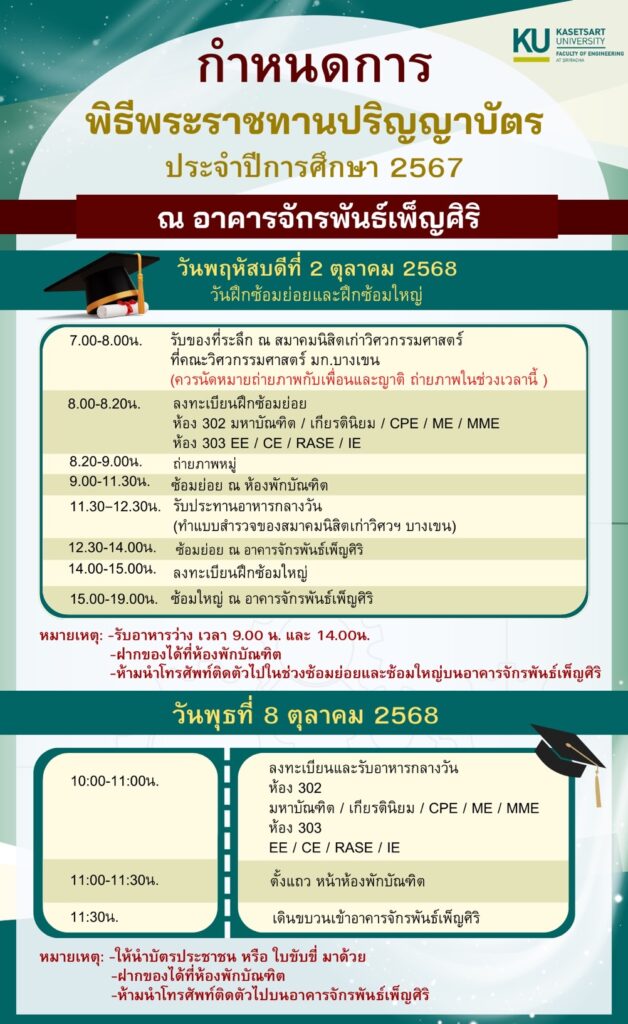 KU KASETSART UNIVERSITY
FACULTY OF ENGINEERING AT SRIRACHA

กำหนดการ
พิธีพระราชทานปริญญาบัตร
ประจำปีการศึกษา 2567

ณ อาคารจักรพันธ์เพ็ญศิริ

วันพฤหัสบดีที่ 2 ตุลาคม 2568
วันฝึกซ้อมย่อยและฝึกซ้อมใหญ่

| | |
|---|---|
| 7.00-8.00น. | รับของที่ระลึก ณ สมาคมนิสิตเก่าวิศวกรรมศาสตร์ ที่คณะวิศวกรรมศาสตร์ มก.บางเขน (ควรนัดหมายถ่ายภาพกับเพื่อนและญาติ ถ่ายภาพในช่วงเวลานี้ ) |
| 8.00-8.20น. | ลงทะเบียนฝึกซ้อมย่อย ห้อง 302 มหาบัณฑิต / เกียรตินิยม / CPE / ME / MME ห้อง 303 EE / CE / RASE / IE |
| 8.20-9.00น. | ถ่ายภาพหมู่ |
| 9.00-11.30น. | ซ้อมย่อย ณ ห้องพักบัณฑิต |
| 11.30–12.30น. | รับประทานอาหารกลางวัน (ทำแบบสำรวจของสมาคมนิสิตเก่าวิศวฯ บางเขน) |
| 12.30-14.00น. | ซ้อมย่อย ณ อาคารจักรพันธ์เพ็ญศิริ |
| 14.00-15.00น. | ลงทะเบียนฝึกซ้อมใหญ่ |
| 15.00-19.00น. | ซ้อมใหญ่ ณ อาคารจักรพันธ์เพ็ญศิริ |

หมายเหตุ: -รับอาหารว่าง เวลา 9.00 น. และ 14.00น.
-ฝากของได้ที่ห้องพักบัณฑิต
-ห้ามนำโทรศัพท์ติดตัวไปในช่วงซ้อมย่อยและซ้อมใหญ่บนอาคารจักรพันธ์เพ็ญศิริ

วันพุธที่ 8 ตุลาคม 2568

| | |
|---|---|
| 10:00-11:00น. | ลงทะเบียนและรับอาหารกลางวัน ห้อง 302 มหาบัณฑิต / เกียรตินิยม / CPE / ME / MME ห้อง 303 EE / CE / RASE / IE |
| 11:00-11:30น. | ตั้งแถว หน้าห้องพักบัณฑิต |
| 11:30น. | เดินขบวนเข้าอาคารจักรพันธ์เพ็ญศิริ |

หมายเหตุ: -ให้นำบัตรประชาชน หรือ ใบขับขี่ มาด้วย
-ฝากของได้ที่ห้องพักบัณฑิต
-ห้ามนำโทรศัพท์ติดตัวไปบนอาคารจักรพันธ์เพ็ญศิริ